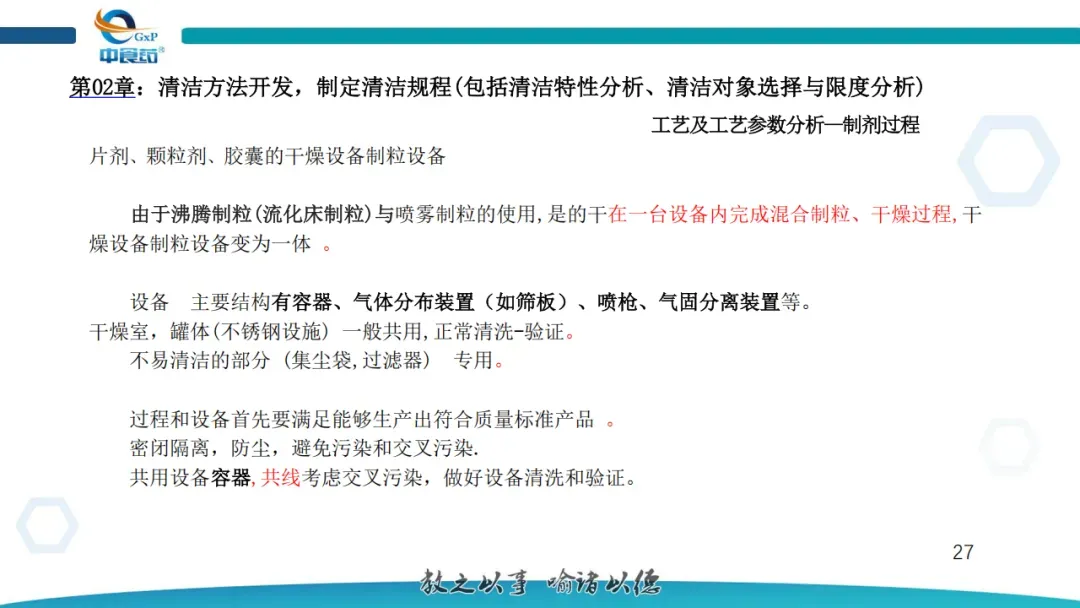 GxP
中食药

第02章：清洁方法开发，制定清洁规程(包括清洁特性分析、清洁对象选择与限度分析)

工艺及工艺参数分析—制剂过程

片剂、颗粒剂、胶囊的干燥设备制粒设备

由于沸腾制粒(流化床制粒)与喷雾制粒的使用,是的干在一台设备内完成混合制粒、干燥过程,干燥设备制粒设备变为一体 。

设备 主要结构有容器、气体分布装置（如筛板）、喷枪、气固分离装置等。
干燥室，罐体(不锈钢设施) 一般共用,正常清洗-验证。
不易清洁的部分 (集尘袋,过滤器) 专用。

过程和设备首先要满足能够生产出符合质量标准产品 。
密闭隔离，防尘，避免污染和交叉污染.
共用设备容器,共线考虑交叉污染，做好设备清洗和验证。

27

教之以事 喻诸以德